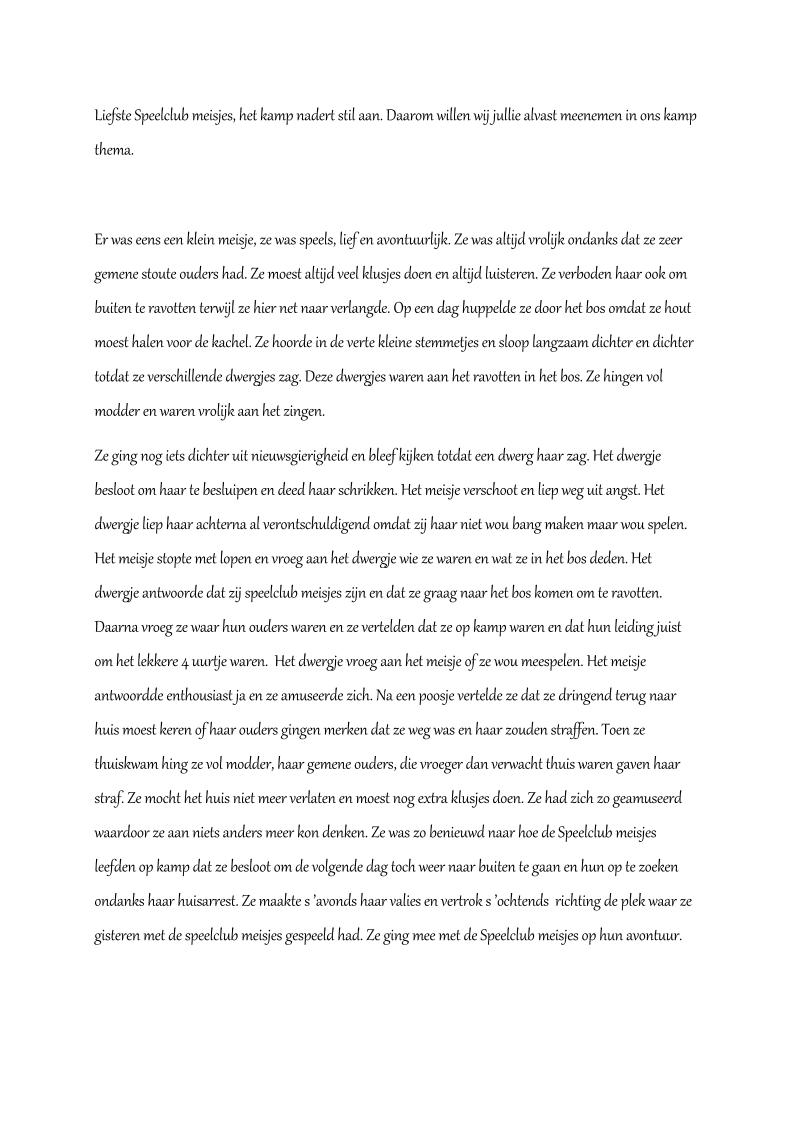 Liefste Speelclub meisjes, het kamp nadert stil aan. Daarom willen wij jullie alvast meenemen in ons kamp thema.

Er was eens een klein meisje, ze was speels, lief en avontuurlijk. Ze was altijd vrolijk ondanks dat ze zeer gemene stoute ouders had. Ze moest altijd veel klusjes doen en altijd luisteren. Ze verboden haar ook om buiten te ravotten terwijl ze hier net naar verlangde. Op een dag huppelde ze door het bos omdat ze hout moest halen voor de kachel. Ze hoorde in de verte kleine stemmetjes en sloop langzaam dichter en dichter totdat ze verschillende dwergjes zag. Deze dwergjes waren aan het ravotten in het bos. Ze hingen vol modder en waren vrolijk aan het zingen.

Ze ging nog iets dichter uit nieuwsgierigheid en bleef kijken totdat een dwerg haar zag. Het dwergje besloot om haar te besluipen en deed haar schrikken. Het meisje verschoot en liep weg uit angst. Het dwergje liep haar achterna al verontschuldigend omdat zij haar niet wou bang maken maar wou spelen. Het meisje stopte met lopen en vroeg aan het dwergje wie ze waren en wat ze in het bos deden. Het dwergje antwoorde dat zij speelclub meisjes zijn en dat ze graag naar het bos komen om te ravotten. Daarna vroeg ze waar hun ouders waren en ze vertelden dat ze op kamp waren en dat hun leiding juist om het lekkere 4 uurtje waren. Het dwergje vroeg aan het meisje of ze wou meespelen. Het meisje antwoordde enthousiast ja en ze amuseerde zich. Na een poosje vertelde ze dat ze dringend terug naar huis moest keren of haar ouders gingen merken dat ze weg was en haar zouden straffen. Toen ze thuiskwam hing ze vol modder, haar gemene ouders, die vroeger dan verwacht thuis waren gaven haar straf. Ze mocht het huis niet meer verlaten en moest nog extra klusjes doen. Ze had zich zo geamuseerd waardoor ze aan niets anders meer kon denken. Ze was zo benieuwd naar hoe de Speelclub meisjes leefden op kamp dat ze besloot om de volgende dag toch weer naar buiten te gaan en hun op te zoeken ondanks haar huisarrest. Ze maakte s 'avonds haar valies en vertrok s 'ochtends richting de plek waar ze gisteren met de speelclub meisjes gespeeld had. Ze ging mee met de Speelclub meisjes op hun avontuur.